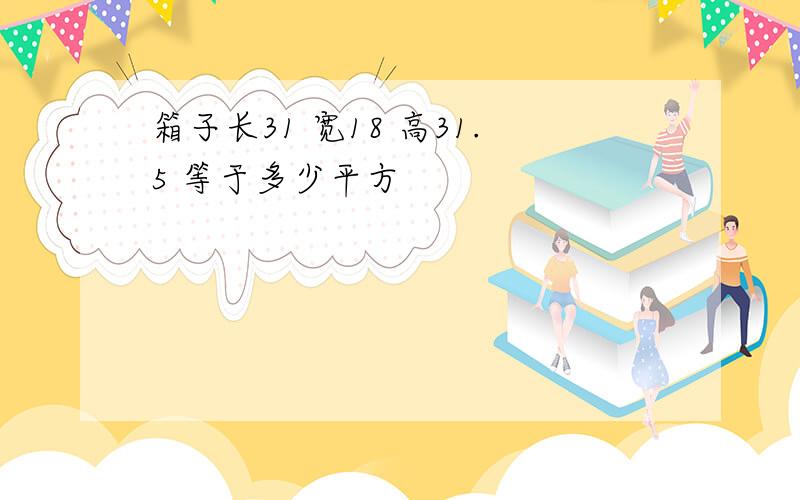 箱子长31 宽18 高31.5 等于多少平方